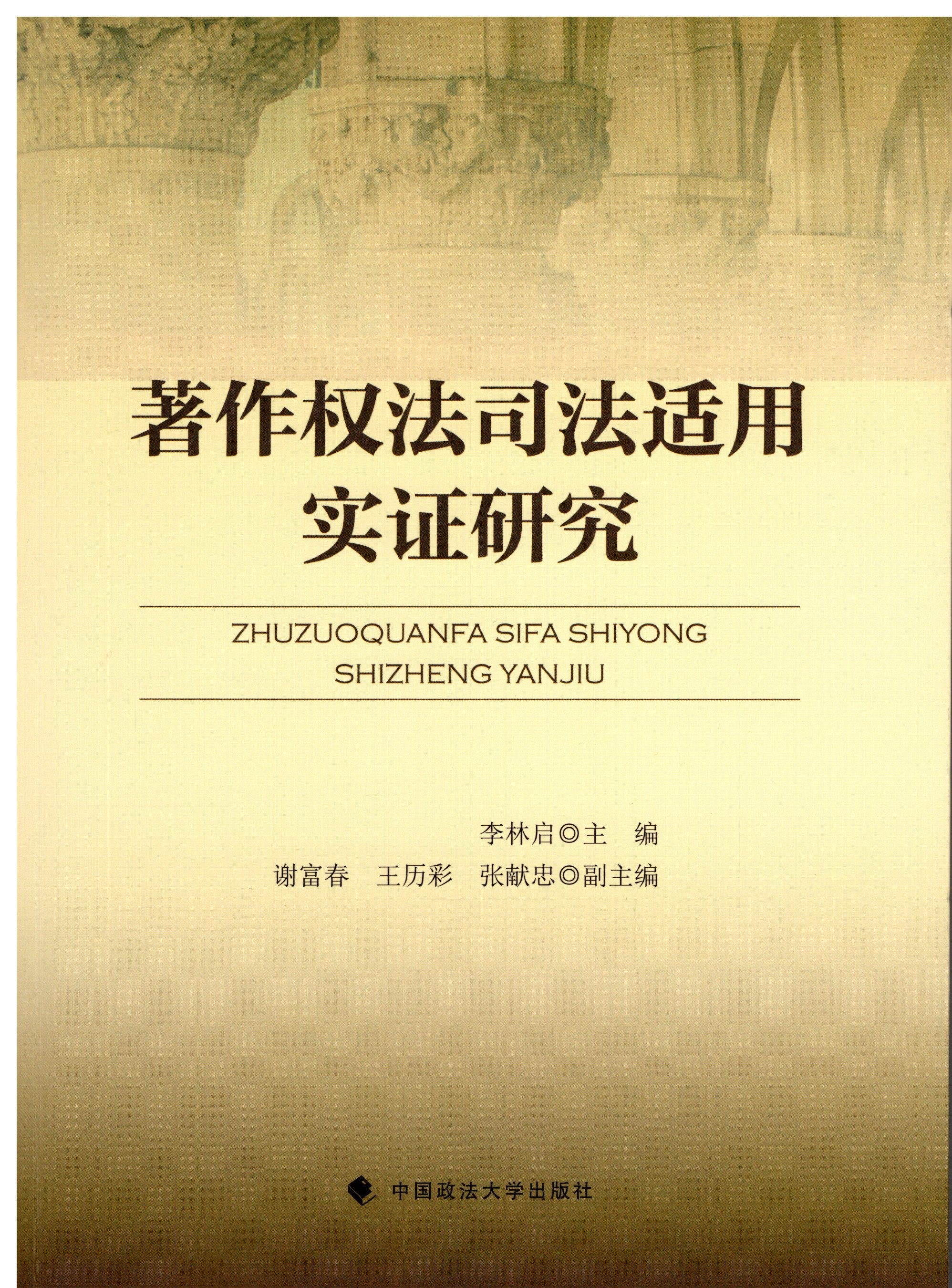 著作权法司法适用
实证研究

ZHUZUOQUANFA SIFA SHIYONG
SHIZHENG YANJIU

李林启◎主　编
谢富春　王历彩　张献忠◎副主编

中国政法大学出版社